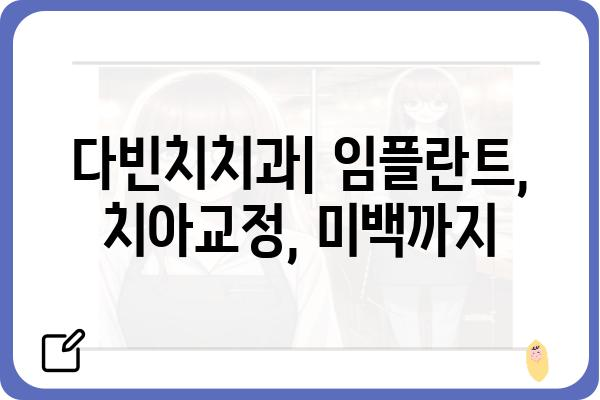 다빈치치과| 임플란트, 치아교정, 미백까지